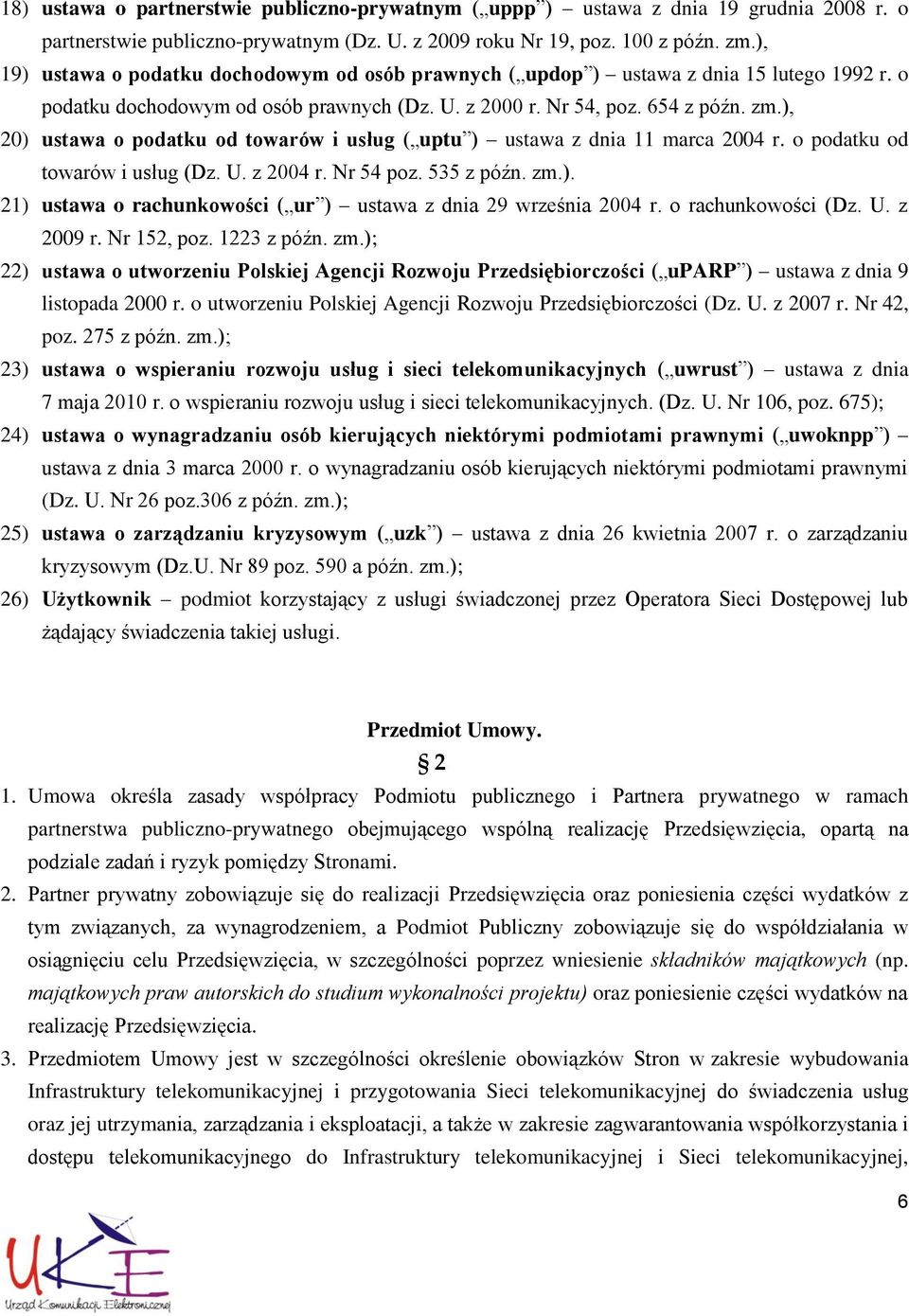 18) ustawa o partnerstwie publiczno-prywatnym („uppp”) – ustawa z dnia 19 grudnia 2008 r. o partnerstwie publiczno-prywatnym (Dz. U. z 2009 roku Nr 19, poz. 100 z późn. zm.),

19) ustawa o podatku dochodowym od osób prawnych („updop”) – ustawa z dnia 15 lutego 1992 r. o podatku dochodowym od osób prawnych (Dz. U. z 2000 r. Nr 54, poz. 654 z późn. zm.),

20) ustawa o podatku od towarów i usług („uptu”) – ustawa z dnia 11 marca 2004 r. o podatku od towarów i usług (Dz. U. z 2004 r. Nr 54 poz. 535 z późn. zm.).

21) ustawa o rachunkowości („ur”) – ustawa z dnia 29 września 2004 r. o rachunkowości (Dz. U. z 2009 r. Nr 152, poz. 1223 z późn. zm.);

22) ustawa o utworzeniu Polskiej Agencji Rozwoju Przedsiębiorczości („uPARP”) – ustawa z dnia 9 listopada 2000 r. o utworzeniu Polskiej Agencji Rozwoju Przedsiębiorczości (Dz. U. z 2007 r. Nr 42, poz. 275 z późn. zm.);

23) ustawa o wspieraniu rozwoju usług i sieci telekomunikacyjnych („uwrust”) – ustawa z dnia 7 maja 2010 r. o wspieraniu rozwoju usług i sieci telekomunikacyjnych. (Dz. U. Nr 106, poz. 675);

24) ustawa o wynagradzaniu osób kierujących niektórymi podmiotami prawnymi („uwoknpp”) – ustawa z dnia 3 marca 2000 r. o wynagradzaniu osób kierujących niektórymi podmiotami prawnymi (Dz. U. Nr 26 poz.306 z późn. zm.);

25) ustawa o zarządzaniu kryzysowym („uzk”) – ustawa z dnia 26 kwietnia 2007 r. o zarządzaniu kryzysowym (Dz.U. Nr 89 poz. 590 a późn. zm.);

26) Użytkownik – podmiot korzystający z usługi świadczonej przez Operatora Sieci Dostępowej lub żądający świadczenia takiej usługi.

Przedmiot Umowy.
§ 2

1. Umowa określa zasady współpracy Podmiotu publicznego i Partnera prywatnego w ramach partnerstwa publiczno-prywatnego obejmującego wspólną realizację Przedsięwzięcia, opartą na podziale zadań i ryzyk pomiędzy Stronami.

2. Partner prywatny zobowiązuje się do realizacji Przedsięwzięcia oraz poniesienia części wydatków z tym związanych, za wynagrodzeniem, a Podmiot Publiczny zobowiązuje się do współdziałania w osiągnięciu celu Przedsięwzięcia, w szczególności poprzez wniesienie składników majątkowych (np. majątkowych praw autorskich do studium wykonalności projektu) oraz poniesienie części wydatków na realizację Przedsięwzięcia.

3. Przedmiotem Umowy jest w szczególności określenie obowiązków Stron w zakresie wybudowania Infrastruktury telekomunikacyjnej i przygotowania Sieci telekomunikacyjnej do świadczenia usług oraz jej utrzymania, zarządzania i eksploatacji, a także w zakresie zagwarantowania współkorzystania i dostępu telekomunikacyjnego do Infrastruktury telekomunikacyjnej i Sieci telekomunikacyjnej,

6

UKE
Urząd Komunikacji Elektronicznej